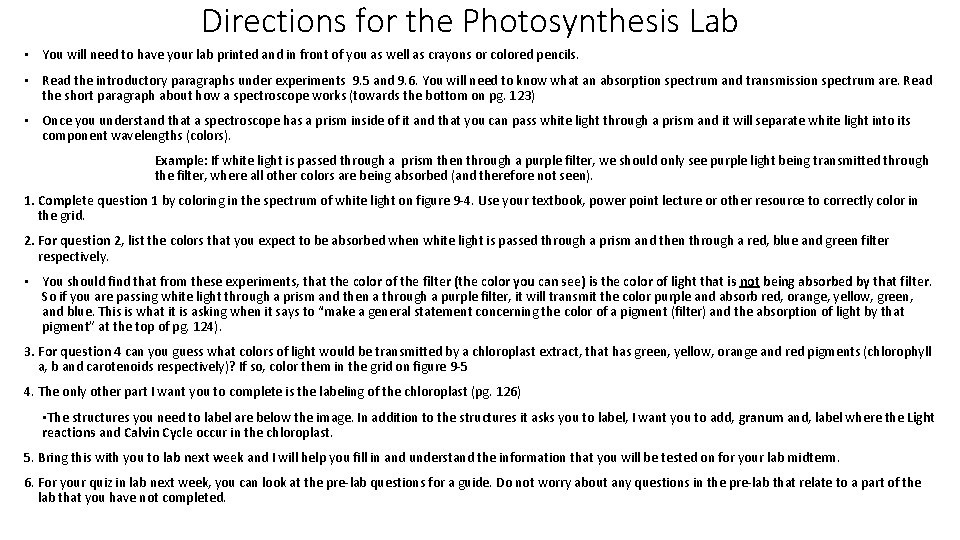 Directions for the Photosynthesis Lab

• You will need to have your lab printed and in front of you as well as crayons or colored pencils.

• Read the introductory paragraphs under experiments 9.5 and 9.6. You will need to know what an absorption spectrum and transmission spectrum are. Read the short paragraph about how a spectroscope works (towards the bottom on pg. 123)

• Once you understand that a spectroscope has a prism inside of it and that you can pass white light through a prism and it will separate white light into its component wavelengths (colors).

Example: If white light is passed through a prism then through a purple filter, we should only see purple light being transmitted through the filter, where all other colors are being absorbed (and therefore not seen).

1. Complete question 1 by coloring in the spectrum of white light on figure 9-4. Use your textbook, power point lecture or other resource to correctly color in the grid.

2. For question 2, list the colors that you expect to be absorbed when white light is passed through a prism and then through a red, blue and green filter respectively.

• You should find that from these experiments, that the color of the filter (the color you can see) is the color of light that is not being absorbed by that filter. So if you are passing white light through a prism and then a through a purple filter, it will transmit the color purple and absorb red, orange, yellow, green, and blue. This is what it is asking when it says to "make a general statement concerning the color of a pigment (filter) and the absorption of light by that pigment" at the top of pg. 124).

3. For question 4 can you guess what colors of light would be transmitted by a chloroplast extract, that has green, yellow, orange and red pigments (chlorophyll a, b and carotenoids respectively)? If so, color them in the grid on figure 9-5

4. The only other part I want you to complete is the labeling of the chloroplast (pg. 126)

•The structures you need to label are below the image. In addition to the structures it asks you to label, I want you to add, granum and, label where the Light reactions and Calvin Cycle occur in the chloroplast.

5. Bring this with you to lab next week and I will help you fill in and understand the information that you will be tested on for your lab midterm.

6. For your quiz in lab next week, you can look at the pre-lab questions for a guide. Do not worry about any questions in the pre-lab that relate to a part of the lab that you have not completed.